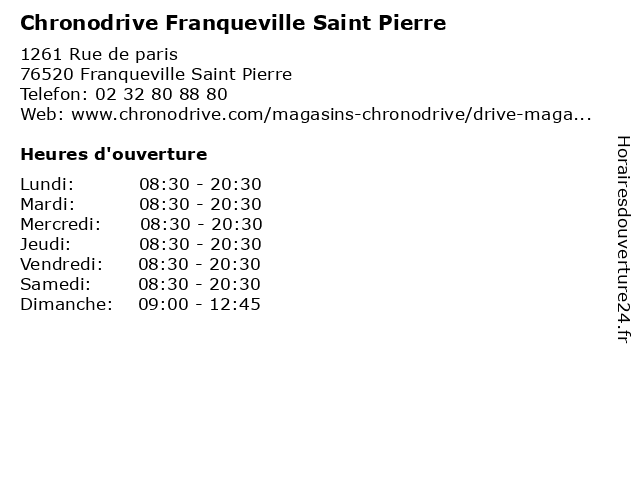 Chronodrive Franqueville Saint Pierre

1261 Rue de paris
76520 Franqueville Saint Pierre
Telefon: 02 32 80 88 80
Web: www.chronodrive.com/magasins-chronodrive/drive-maga...

Heures d'ouverture

| | |
|---|---|
| Lundi: | 08:30 - 20:30 |
| Mardi: | 08:30 - 20:30 |
| Mercredi: | 08:30 - 20:30 |
| Jeudi: | 08:30 - 20:30 |
| Vendredi: | 08:30 - 20:30 |
| Samedi: | 08:30 - 20:30 |
| Dimanche: | 09:00 - 12:45 |

Horairesdouverture24.fr